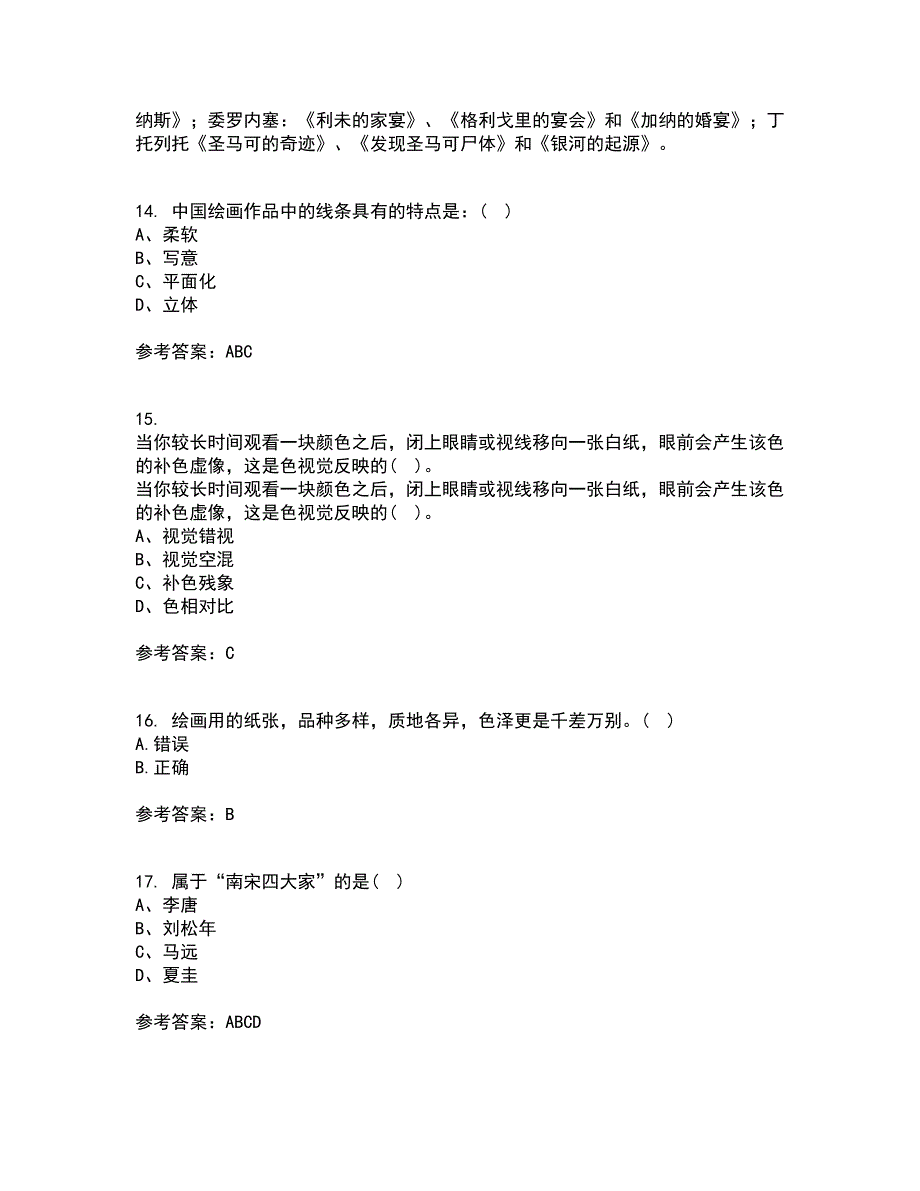 纳斯》；委罗内塞：《利未的家宴》、《格利戈里的宴会》和《加纳的婚宴》；丁托列托《圣马可的奇迹》、《发现圣马可尸体》和《银河的起源》。

14. 中国绘画作品中的线条具有的特点是：（ ）
A、柔软
B、写意
C、平面化
D、立体

参考答案：ABC

15.
当你较长时间观看一块颜色之后，闭上眼睛或视线移向一张白纸，眼前会产生该色的补色虚像，这是色视觉反映的（ ）。
当你较长时间观看一块颜色之后，闭上眼睛或视线移向一张白纸，眼前会产生该色的补色虚像，这是色视觉反映的（ ）。
A、视觉错视
B、视觉空混
C、补色残象
D、色相对比

参考答案：C

16. 绘画用的纸张，品种多样，质地各异，色泽更是千差万别。（ ）
A.错误
B.正确

参考答案：B

17. 属于“南宋四大家”的是（ ）
A、李唐
B、刘松年
C、马远
D、夏圭

参考答案：ABCD